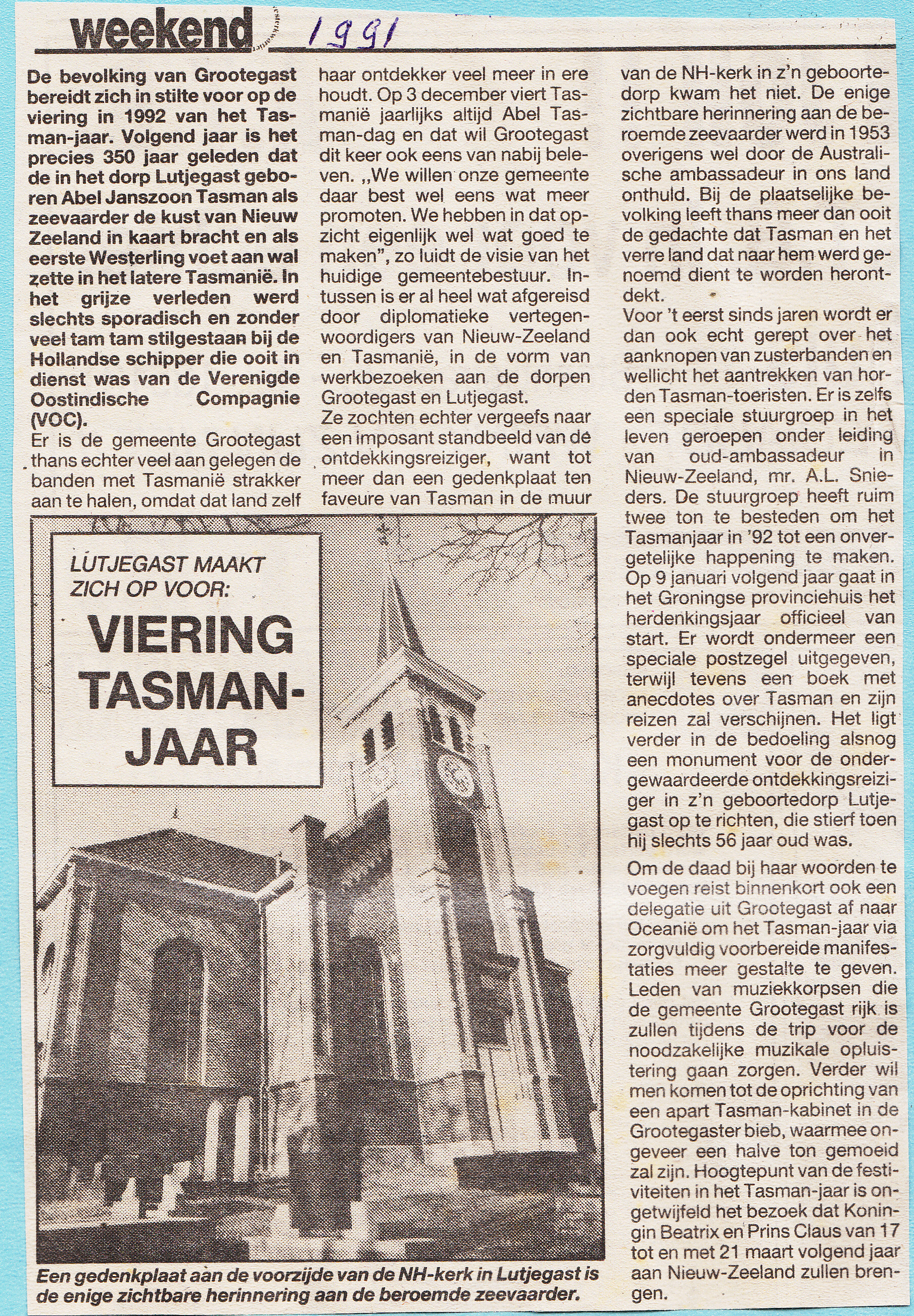 weekend 1991

De bevolking van Grootegast bereidt zich in stilte voor op de viering in 1992 van het Tasman-jaar. Volgend jaar is het precies 350 jaar geleden dat de in het dorp Lutjegast geboren Abel Janszoon Tasman als zeevaarder de kust van Nieuw Zeeland in kaart bracht en als eerste Westerling voet aan wal zette in het latere Tasmanië. In het grijze verleden werd slechts sporadisch en zonder veel tam tam stilgestaan bij de Hollandse schipper die ooit in dienst was van de Verenigde Oostindische Compagnie (VOC).
Er is de gemeente Grootegast thans echter veel aan gelegen de banden met Tasmanië strakker aan te halen, omdat dat land zelf haar ontdekker veel meer in ere houdt. Op 3 december viert Tasmanië jaarlijks altijd Abel Tasman-dag en dat wil Grootegast dit keer ook eens van nabij beleven. ,,We willen onze gemeente daar best wel eens wat meer promoten. We hebben in dat opzicht eigenlijk wel wat goed te maken", zo luidt de visie van het huidige gemeentebestuur. Intussen is er al heel wat afgereisd door diplomatieke vertegenwoordigers van Nieuw-Zeeland en Tasmanië, in de vorm van werkbezoeken aan de dorpen Grootegast en Lutjegast.
Ze zochten echter vergeefs naar een imposant standbeeld van de ontdekkingsreiziger, want tot meer dan een gedenkplaat ten faveure van Tasman in de muur van de NH-kerk in z'n geboortedorp kwam het niet. De enige zichtbare herinnering aan de beroemde zeevaarder werd in 1953 overigens wel door de Australische ambassadeur in ons land onthuld. Bij de plaatselijke bevolking leeft thans meer dan ooit de gedachte dat Tasman en het verre land dat naar hem werd genoemd dient te worden herontdekt.
Voor 't eerst sinds jaren wordt er dan ook echt gerept over het aanknopen van zusterbanden en wellicht het aantrekken van horden Tasman-toeristen. Er is zelfs een speciale stuurgroep in het leven geroepen onder leiding van oud-ambassadeur in Nieuw-Zeeland, mr. A.L. Snieders. De stuurgroep heeft ruim twee ton te besteden om het Tasmanjaar in '92 tot een onvergetelijke happening te maken. Op 9 januari volgend jaar gaat in het Groningse provinciehuis het herdenkingsjaar officieel van start. Er wordt ondermeer een speciale postzegel uitgegeven, terwijl tevens een boek met anecdotes over Tasman en zijn reizen zal verschijnen. Het ligt verder in de bedoeling alsnog een monument voor de ondergewaardeerde ontdekkingsreiziger in z'n geboortedorp Lutjegast op te richten, die stierf toen hij slechts 56 jaar oud was.
Om de daad bij haar woorden te voegen reist binnenkort ook een delegatie uit Grootegast af naar Oceanië om het Tasman-jaar via zorgvuldig voorbereide manifestaties meer gestalte te geven. Leden van muziekkorpsen die de gemeente Grootegast rijk is zullen tijdens de trip voor de noodzakelijke muzikale opluistering gaan zorgen. Verder wil men komen tot de oprichting van een apart Tasman-kabinet in de Grootegaster bieb, waarmee ongeveer een halve ton gemoeid zal zijn. Hoogtepunt van de festiviteiten in het Tasman-jaar is ongetwijfeld het bezoek dat Koningin Beatrix en Prins Claus van 17 tot en met 21 maart volgend jaar aan Nieuw-Zeeland zullen brengen.

LUTJEGAST MAAKT ZICH OP VOOR:
VIERING TASMAN-JAAR

Een gedenkplaat aan de voorzijde van de NH-kerk in Lutjegast is de enige zichtbare herinnering aan de beroemde zeevaarder.